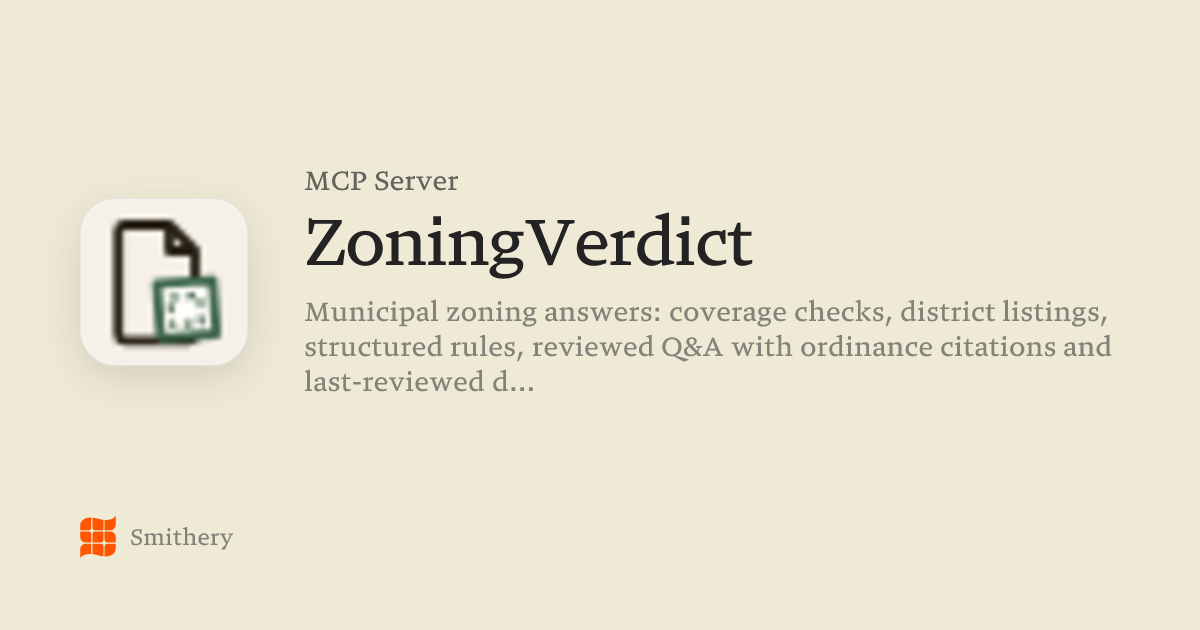 MCP Server

ZoningVerdict

Municipal zoning answers: coverage checks, district listings, structured rules, reviewed Q&A with ordinance citations and last-reviewed d...

Smithery